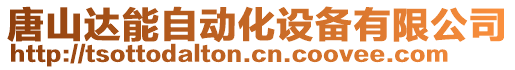 唐山达能自动化设备有限公司
http://tsottodalton.cn.coovee.com